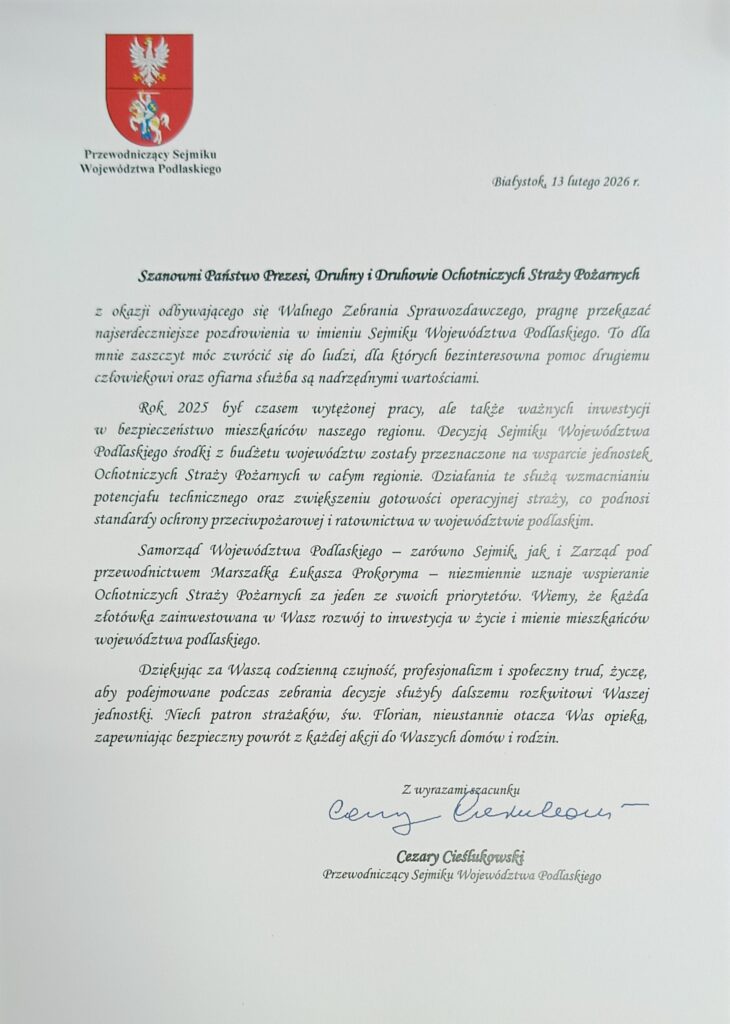 Przewodniczący Sejmiku Województwa Podlaskiego

Białystok, 13 lutego 2026 r.

Szanowni Państwo Prezesi, Druhny i Druhowie Ochotniczych Straży Pożarnych

z okazji odbywającego się Walnego Zebrania Sprawozdawczego, pragnę przekazać najserdeczniejsze pozdrowienia w imieniu Sejmiku Województwa Podlaskiego. To dla mnie zaszczyt móc zwrócić się do ludzi, dla których bezinteresowna pomoc drugiemu człowiekowi oraz ofiarna służba są nadrzędnymi wartościami.

Rok 2025 był czasem wytężonej pracy, ale także ważnych inwestycji w bezpieczeństwo mieszkańców naszego regionu. Decyzją Sejmiku Województwa Podlaskiego środki z budżetu województw zostały przeznaczone na wsparcie jednostek Ochotniczych Straży Pożarnych w całym regionie. Działania te służą wzmacnianiu potencjału technicznego oraz zwiększeniu gotowości operacyjnej straży, co podnosi standardy ochrony przeciwpożarowej i ratownictwa w województwie podlaskim.

Samorząd Województwa Podlaskiego – zarówno Sejmik, jak i Zarząd pod przewodnictwem Marszałka Łukasza Prokoryma – niezmiennie uznaje wspieranie Ochotniczych Straży Pożarnych za jeden ze swoich priorytetów. Wiemy, że każda złotówka zainwestowana w Wasz rozwój to inwestycja w życie i mienie mieszkańców województwa podlaskiego.

Dziękując za Waszą codzienną czujność, profesjonalizm i społeczny trud, życzę, aby podejmowane podczas zebrania decyzje służyły dalszemu rozkwitowi Waszej jednostki. Niech patron strażaków, św. Florian, nieustannie otacza Was opieką, zapewniając bezpieczny powrót z każdej akcji do Waszych domów i rodzin.

Z wyrazami szacunku

Cezary Cieślukowski

Cezary Cieślukowski
Przewodniczący Sejmiku Województwa Podlaskiego